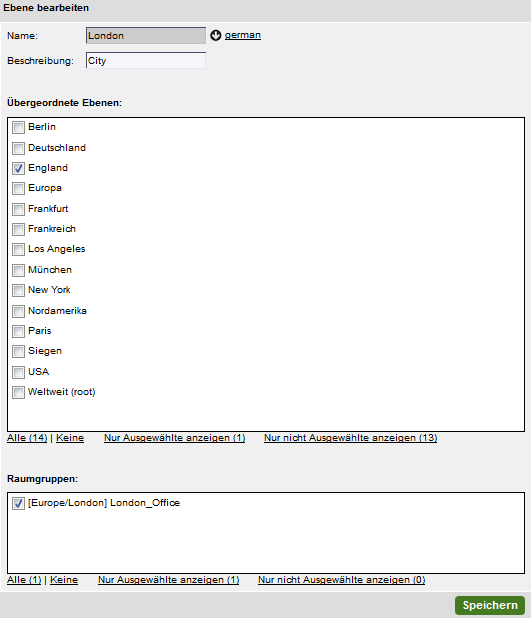 Ebene bearbeiten

Name: London german

Beschreibung: City

Übergeordnete Ebenen:

Berlin
Deutschland
England
Europa
Frankfurt
Frankreich
Los Angeles
München
New York
Nordamerika
Paris
Siegen
USA
Weltweit (root)

Alle (14) | Keine Nur Ausgewählte anzeigen (1) Nur nicht Ausgewählte anzeigen (13)

Raumgruppen:

[Europe/London] London_Office

Alle (1) | Keine Nur Ausgewählte anzeigen (1) Nur nicht Ausgewählte anzeigen (0)

Speichern